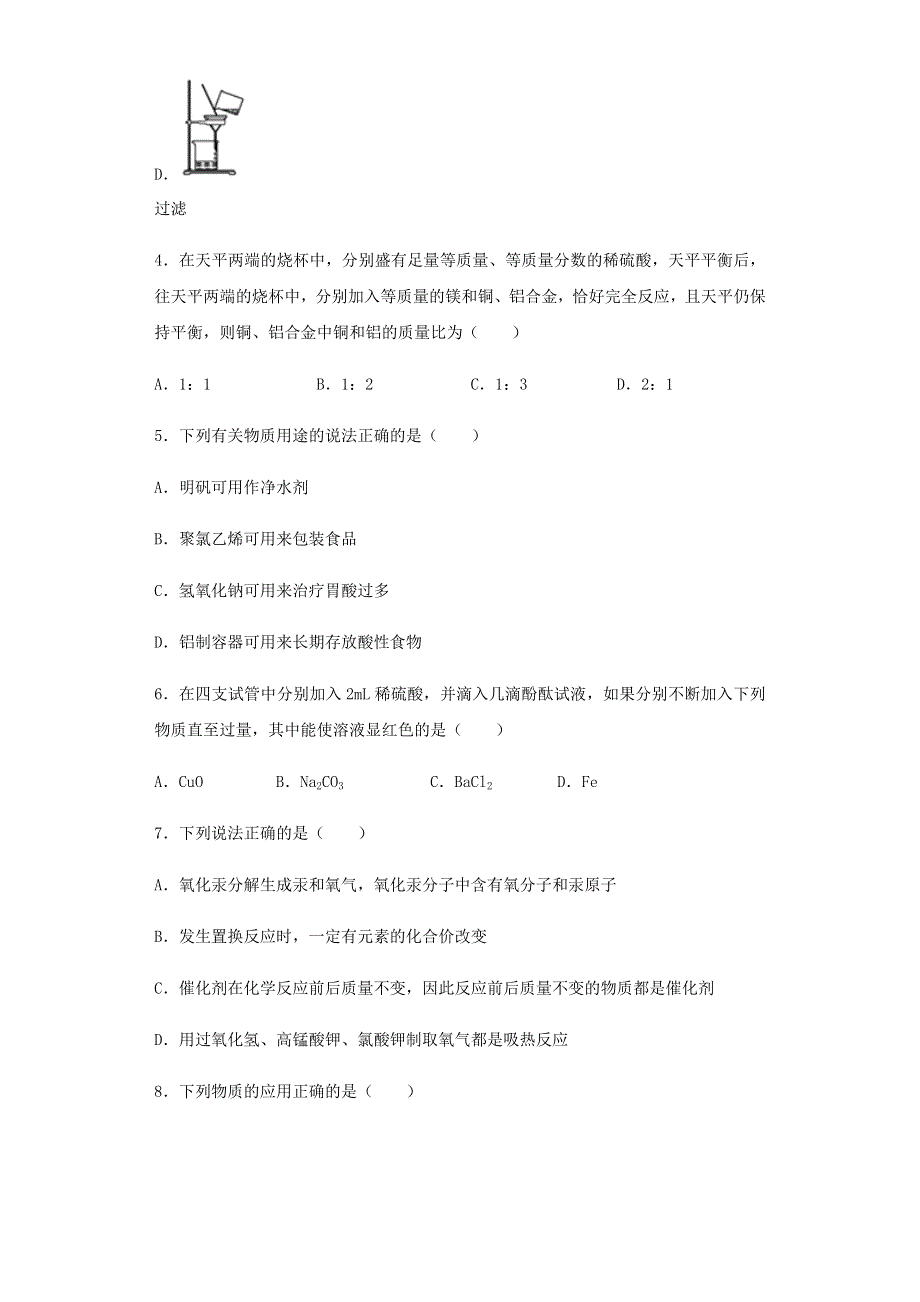 D.

过滤

4．在天平两端的烧杯中，分别盛有足量等质量、等质量分数的稀硫酸，天平平衡后，往天平两端的烧杯中，分别加入等质量的镁和铜、铝合金，恰好完全反应，且天平仍保持平衡，则铜、铝合金中铜和铝的质量比为（　　）

A．1：1　　　B．1：2　　　C．1：3　　　D．2：1

5．下列有关物质用途的说法正确的是（　　）

A．明矾可用作净水剂

B．聚氯乙烯可用来包装食品

C．氢氧化钠可用来治疗胃酸过多

D．铝制容器可用来长期存放酸性食物

6．在四支试管中分别加入 2mL 稀硫酸，并滴入几滴酚酞试液，如果分别不断加入下列物质直至过量，其中能使溶液显红色的是（　　）

A．CuO　　B．$Na_2CO_3$　　C．$BaCl_2$　　D．Fe

7．下列说法正确的是（　　）

A．氧化汞分解生成汞和氧气，氧化汞分子中含有氧分子和汞原子

B．发生置换反应时，一定有元素的化合价改变

C．催化剂在化学反应前后质量不变，因此反应前后质量不变的物质都是催化剂

D．用过氧化氢、高锰酸钾、氯酸钾制取氧气都是吸热反应

8．下列物质的应用正确的是（　　）